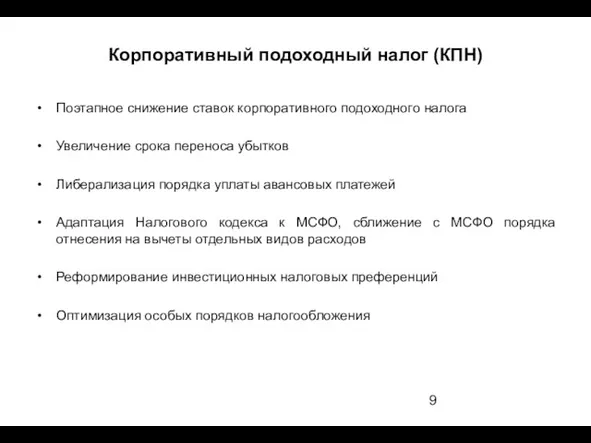 Корпоративный подоходный налог (КПН)

• Поэтапное снижение ставок корпоративного подоходного налога

• Увеличение срока переноса убытков

• Либерализация порядка уплаты авансовых платежей

• Адаптация Налогового кодекса к МСФО, сближение с МСФО порядка отнесения на вычеты отдельных видов расходов

• Реформирование инвестиционных налоговых преференций

• Оптимизация особых порядков налогообложения

9